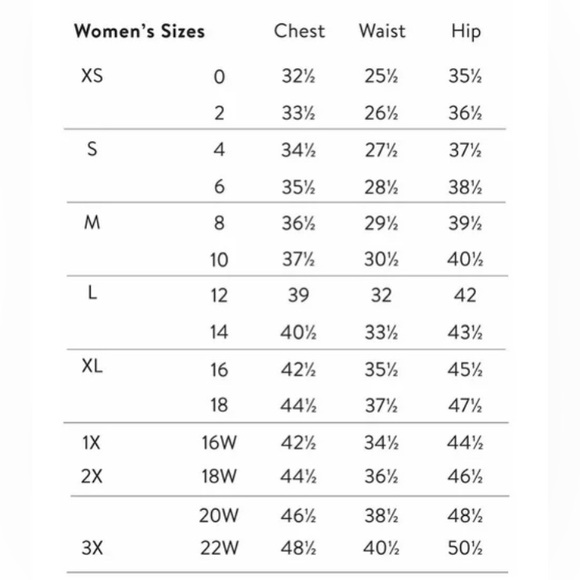 | Women's Sizes | | Chest | Waist | Hip |
|---|---|---|---|---|
| XS | 0 | 32½ | 25½ | 35½ |
| | 2 | 33½ | 26½ | 36½ |
| S | 4 | 34½ | 27½ | 37½ |
| | 6 | 35½ | 28½ | 38½ |
| M | 8 | 36½ | 29½ | 39½ |
| | 10 | 37½ | 30½ | 40½ |
| L | 12 | 39 | 32 | 42 |
| | 14 | 40½ | 33½ | 43½ |
| XL | 16 | 42½ | 35½ | 45½ |
| | 18 | 44½ | 37½ | 47½ |
| 1X | 16W | 42½ | 34½ | 44½ |
| 2X | 18W | 44½ | 36½ | 46½ |
| | 20W | 46½ | 38½ | 48½ |
| 3X | 22W | 48½ | 40½ | 50½ |